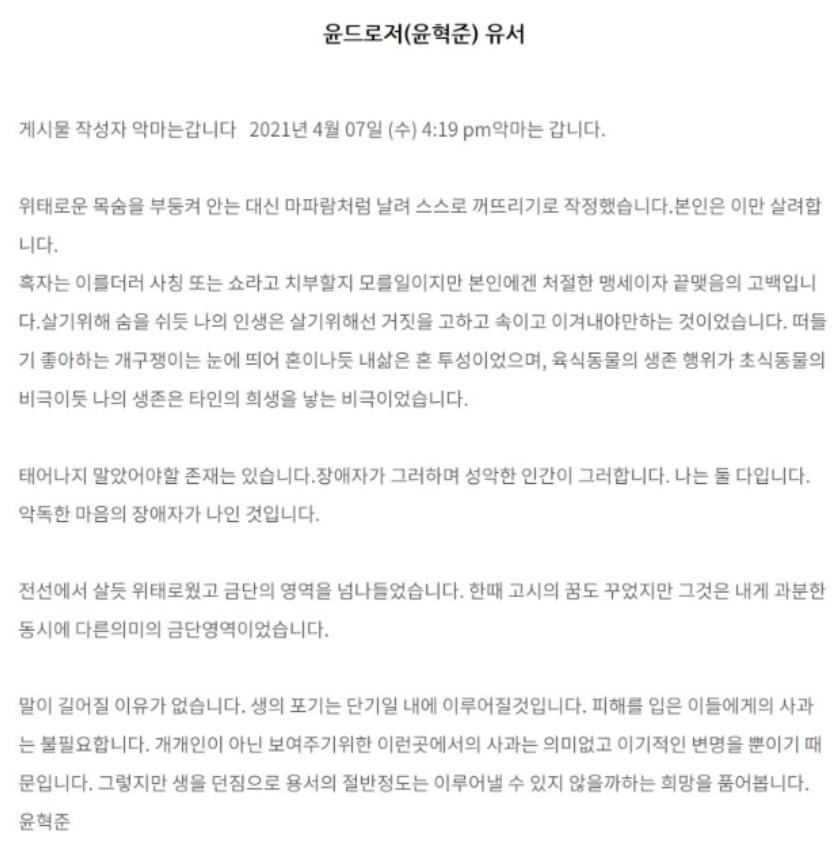 윤드로저(윤혁준) 유서

게시물 작성자 악마는갑니다 2021년 4월 07일 (수) 4:19 pm악마는 갑니다.

위태로운 목숨을 부둥켜 안는 대신 마파람처럼 날려 스스로 꺼뜨리기로 작정했습니다.본인은 이만 살려합니다.
혹자는 이를더러 사칭 또는 쇼라고 치부할지 모를일이지만 본인에겐 처절한 맹세이자 끝맺음의 고백입니다.살기위해 숨을 쉬듯 나의 인생은 살기위해선 거짓을 고하고 속이고 이겨내야만하는 것이었습니다. 떠들기 좋아하는 개구쟁이는 눈에 띄어 혼이나듯 내삶은 혼 투성이었으며, 육식동물의 생존 행위가 초식동물의 비극이듯 나의 생존은 타인의 희생을 낳는 비극이었습니다.

태어나지 말았어야할 존재는 있습니다.장애자가 그러하며 성악한 인간이 그러합니다. 나는 둘 다입니다. 악독한 마음의 장애자가 나인 것입니다.

전선에서 살듯 위태로웠고 금단의 영역을 넘나들었습니다. 한때 고시의 꿈도 꾸었지만 그것은 내게 과분한 동시에 다른의미의 금단영역이었습니다.

말이 길어질 이유가 없습니다. 생의 포기는 단기일 내에 이루어질것입니다. 피해를 입은 이들에게의 사과는 불필요합니다. 개개인이 아닌 보여주기위한 이런곳에서의 사과는 의미없고 이기적인 변명을 뿐이기 때문입니다. 그렇지만 생을 던짐으로 용서의 절반정도는 이루어낼 수 있지 않을까하는 희망을 품어봅니다.
윤혁준